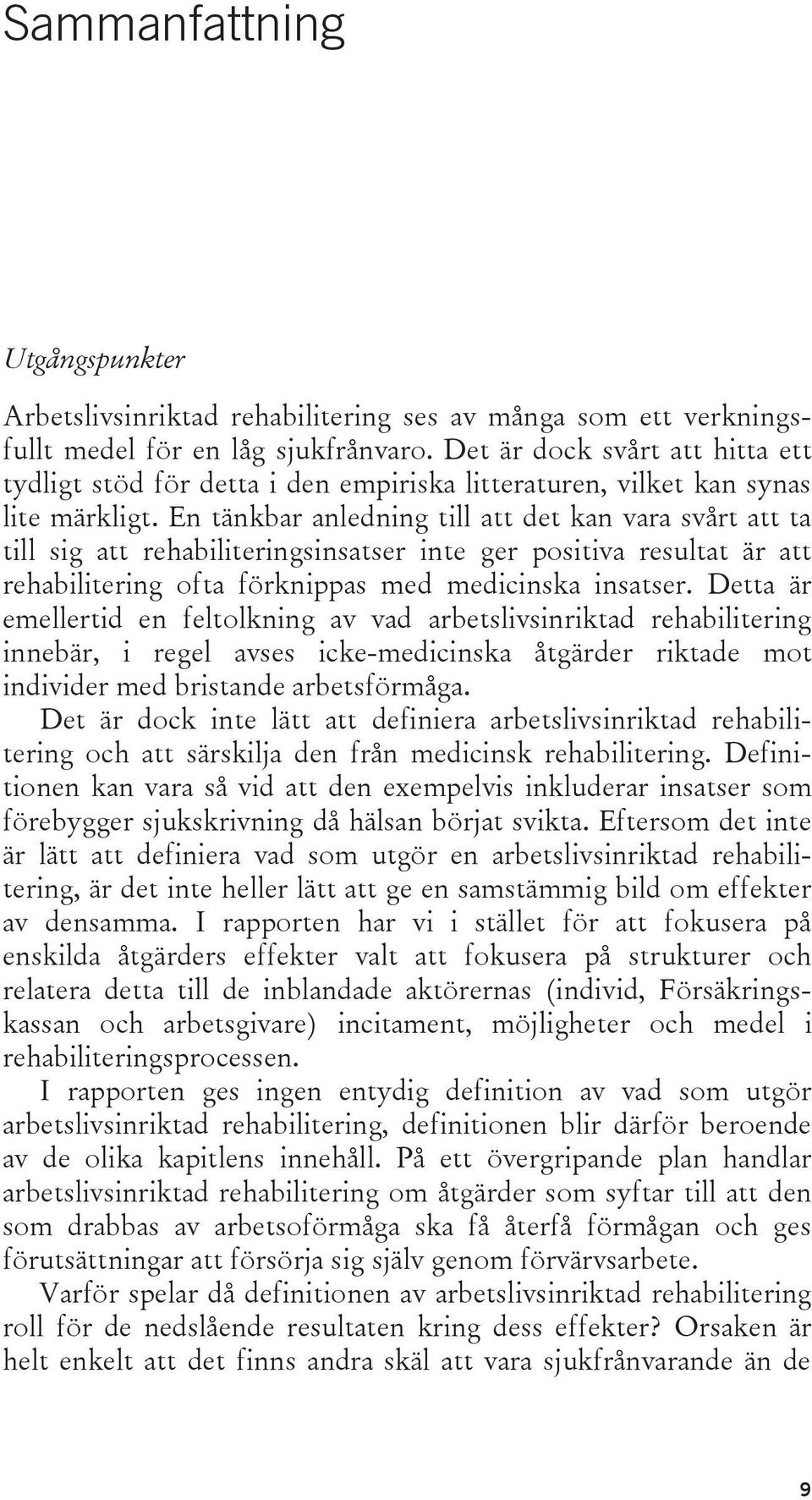 Sammanfattning

Utgångspunkter

Arbetslivsinriktad rehabilitering ses av många som ett verkningsfullt medel för en låg sjukfrånvaro. Det är dock svårt att hitta ett tydligt stöd för detta i den empiriska litteraturen, vilket kan synas lite märkligt. En tänkbar anledning till att det kan vara svårt att ta till sig att rehabiliteringsinsatser inte ger positiva resultat är att rehabilitering ofta förknippas med medicinska insatser. Detta är emellertid en feltolkning av vad arbetslivsinriktad rehabilitering innebär, i regel avses icke-medicinska åtgärder riktade mot individer med bristande arbetsförmåga.

Det är dock inte lätt att definiera arbetslivsinriktad rehabilitering och att särskilja den från medicinsk rehabilitering. Definitionen kan vara så vid att den exempelvis inkluderar insatser som förebygger sjukskrivning då hälsan börjat svikta. Eftersom det inte är lätt att definiera vad som utgör en arbetslivsinriktad rehabilitering, är det inte heller lätt att ge en samstämmig bild om effekter av densamma. I rapporten har vi i stället för att fokusera på enskilda åtgärders effekter valt att fokusera på strukturer och relatera detta till de inblandade aktörernas (individ, Försäkringskassan och arbetsgivare) incitament, möjligheter och medel i rehabiliteringsprocessen.

I rapporten ges ingen entydig definition av vad som utgör arbetslivsinriktad rehabilitering, definitionen blir därför beroende av de olika kapitlens innehåll. På ett övergripande plan handlar arbetslivsinriktad rehabilitering om åtgärder som syftar till att den som drabbas av arbetsoförmåga ska få återfå förmågan och ges förutsättningar att försörja sig själv genom förvärvsarbete.

Varför spelar då definitionen av arbetslivsinriktad rehabilitering roll för de nedslående resultaten kring dess effekter? Orsaken är helt enkelt att det finns andra skäl att vara sjukfrånvarande än de

9